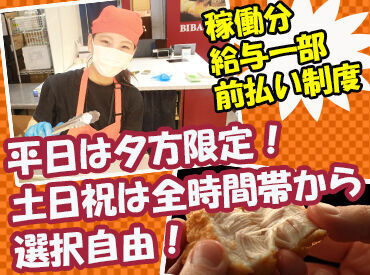 BIBA

稼働分
給与一部
前払い制度

平日は夕方限定！
土日祝は全時間帯から
選択自由！